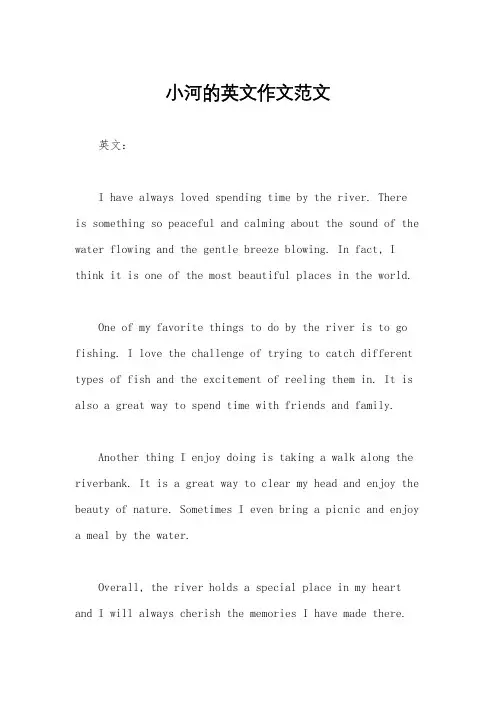 小河的英文作文范文

英文：

I have always loved spending time by the river. There is something so peaceful and calming about the sound of the water flowing and the gentle breeze blowing. In fact, I think it is one of the most beautiful places in the world.

One of my favorite things to do by the river is to go fishing. I love the challenge of trying to catch different types of fish and the excitement of reeling them in. It is also a great way to spend time with friends and family.

Another thing I enjoy doing is taking a walk along the riverbank. It is a great way to clear my head and enjoy the beauty of nature. Sometimes I even bring a picnic and enjoy a meal by the water.

Overall, the river holds a special place in my heart and I will always cherish the memories I have made there.